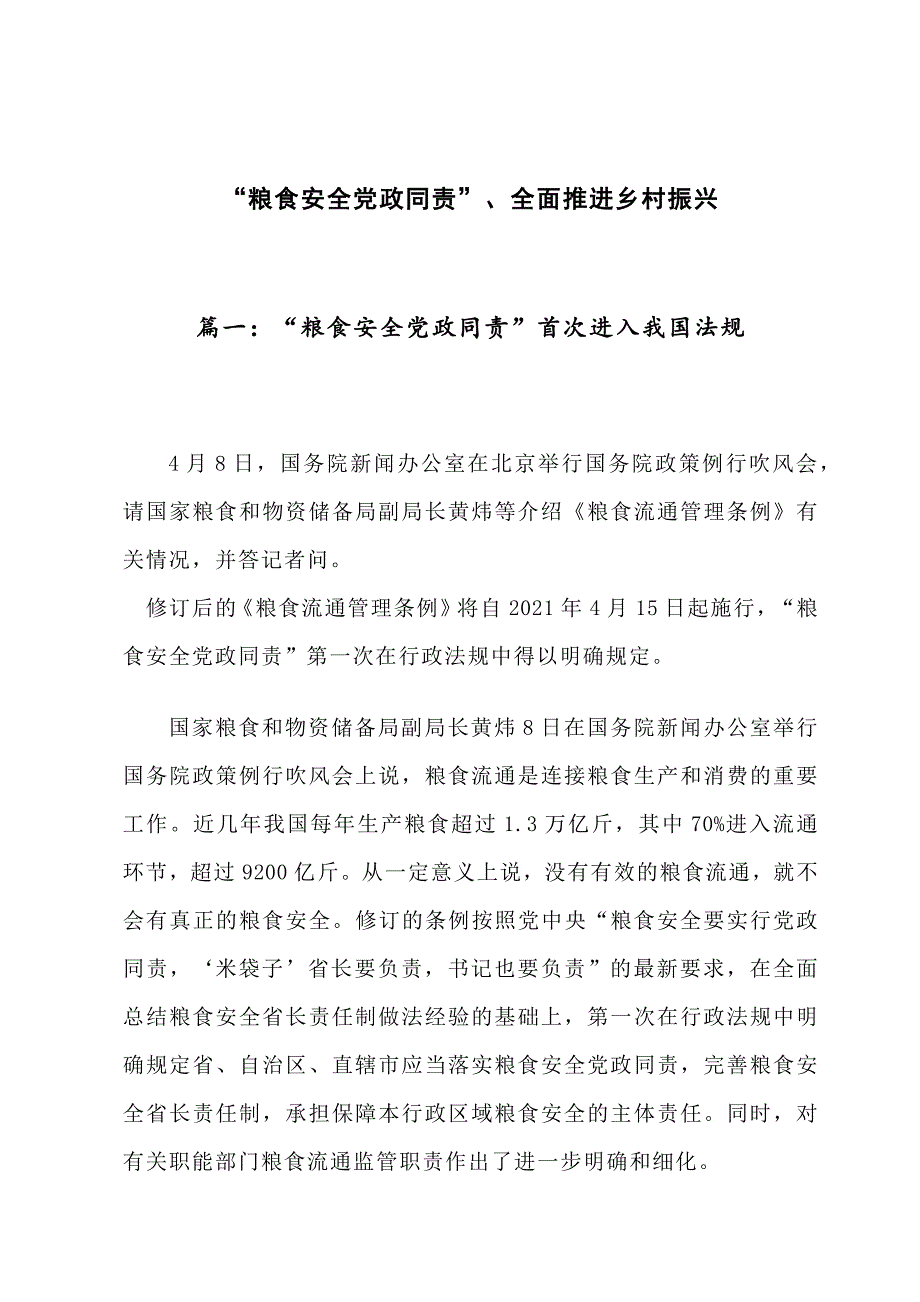 “粮食安全党政同责”、全面推进乡村振兴

篇一：“粮食安全党政同责”首次进入我国法规

4月8日，国务院新闻办公室在北京举行国务院政策例行吹风会，请国家粮食和物资储备局副局长黄炜等介绍《粮食流通管理条例》有关情况，并答记者问。

修订后的《粮食流通管理条例》将自2021年4月15日起施行，“粮食安全党政同责”第一次在行政法规中得以明确规定。

国家粮食和物资储备局副局长黄炜8日在国务院新闻办公室举行国务院政策例行吹风会上说，粮食流通是连接粮食生产和消费的重要工作。近几年我国每年生产粮食超过1.3万亿斤，其中70%进入流通环节，超过9200亿斤。从一定意义上说，没有有效的粮食流通，就不会有真正的粮食安全。修订的条例按照党中央“粮食安全要实行党政同责，‘米袋子’省长要负责，书记也要负责”的最新要求，在全面总结粮食安全省长责任制做法经验的基础上，第一次在行政法规中明确规定省、自治区、直辖市应当落实粮食安全党政同责，完善粮食安全省长责任制，承担保障本行政区域粮食安全的主体责任。同时，对有关职能部门粮食流通监管职责作出了进一步明确和细化。